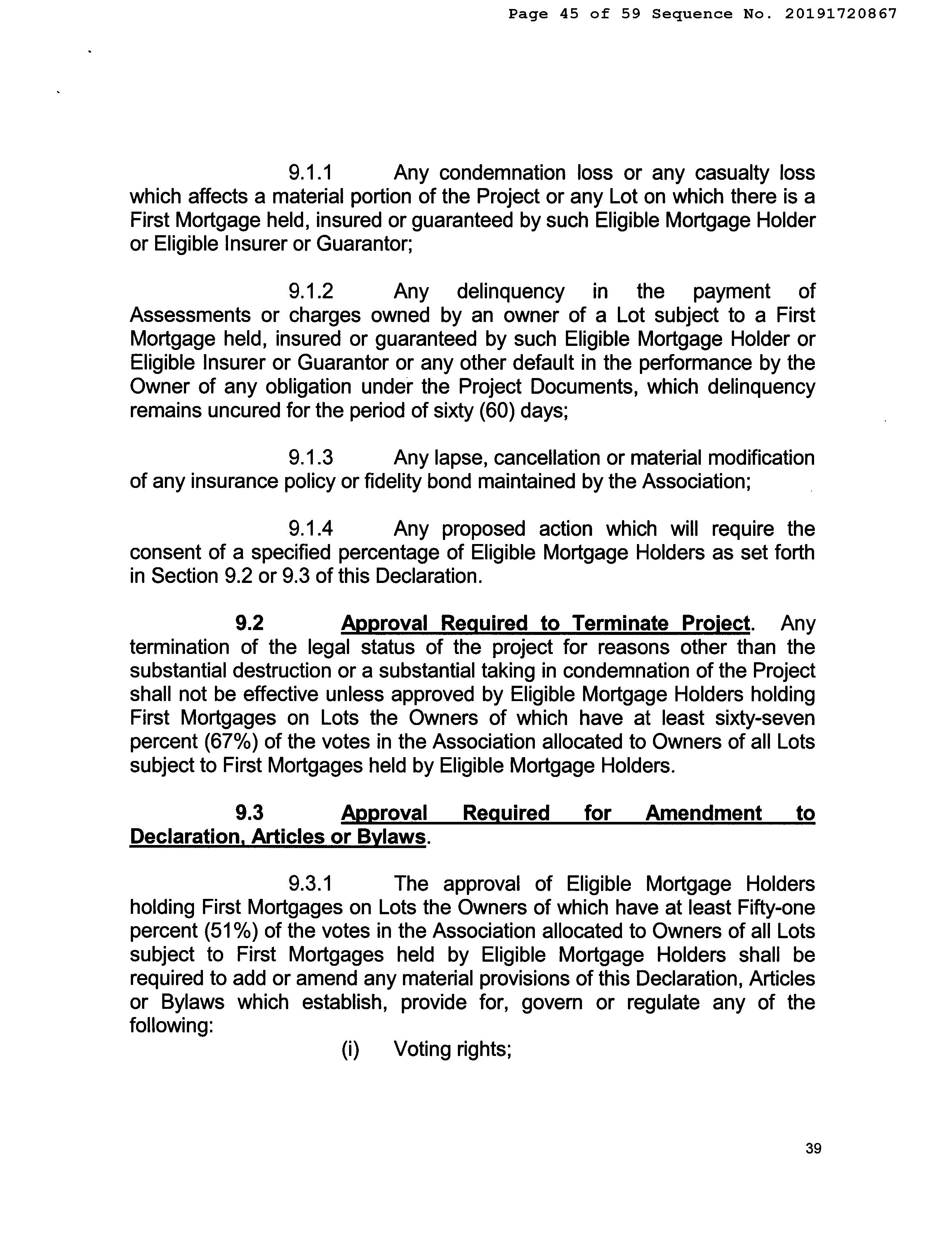 Page 45 of 59 Sequence No. 20191720867

9.1.1 Any condemnation loss or any casualty loss which affects a material portion of the Project or any Lot on which there is a First Mortgage held, insured or guaranteed by such Eligible Mortgage Holder or Eligible Insurer or Guarantor;

9.1.2 Any delinquency in the payment of Assessments or charges owned by an owner of a Lot subject to a First Mortgage held, insured or guaranteed by such Eligible Mortgage Holder or Eligible Insurer or Guarantor or any other default in the performance by the Owner of any obligation under the Project Documents, which delinquency remains uncured for the period of sixty (60) days;

9.1.3 Any lapse, cancellation or material modification of any insurance policy or fidelity bond maintained by the Association;

9.1.4 Any proposed action which will require the consent of a specified percentage of Eligible Mortgage Holders as set forth in Section 9.2 or 9.3 of this Declaration.

9.2 Approval Required to Terminate Project. Any termination of the legal status of the project for reasons other than the substantial destruction or a substantial taking in condemnation of the Project shall not be effective unless approved by Eligible Mortgage Holders holding First Mortgages on Lots the Owners of which have at least sixty-seven percent (67%) of the votes in the Association allocated to Owners of all Lots subject to First Mortgages held by Eligible Mortgage Holders.

9.3 Approval Required for Amendment to Declaration, Articles or Bylaws.

9.3.1 The approval of Eligible Mortgage Holders holding First Mortgages on Lots the Owners of which have at least Fifty-one percent (51%) of the votes in the Association allocated to Owners of all Lots subject to First Mortgages held by Eligible Mortgage Holders shall be required to add or amend any material provisions of this Declaration, Articles or Bylaws which establish, provide for, govern or regulate any of the following:

(i) Voting rights;

39